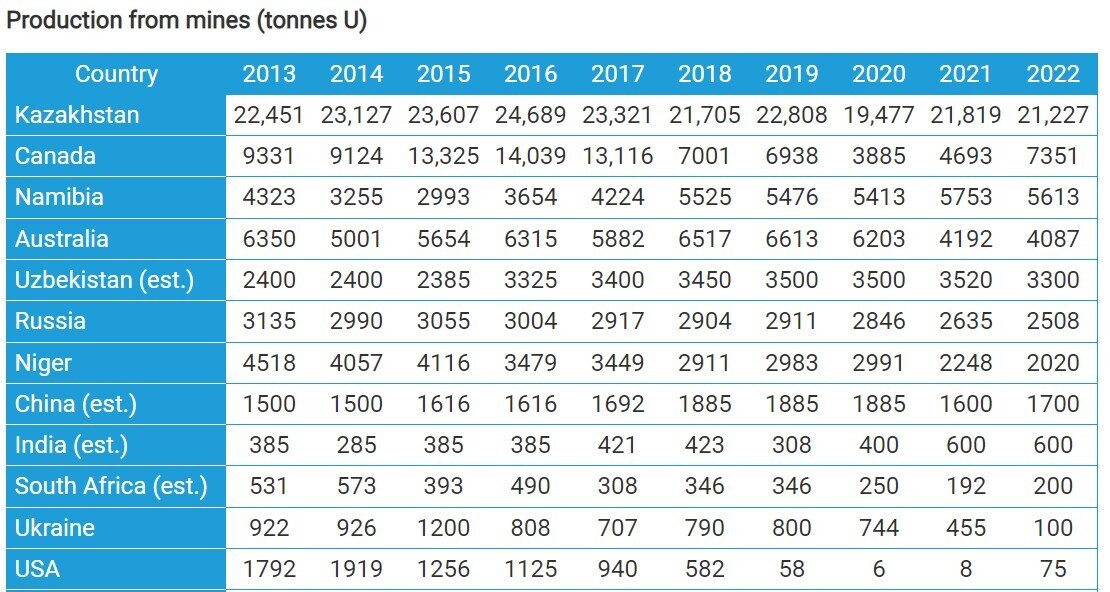 Production from mines (tonnes U)

| Country | 2013 | 2014 | 2015 | 2016 | 2017 | 2018 | 2019 | 2020 | 2021 | 2022 |
|---|---|---|---|---|---|---|---|---|---|---|
| Kazakhstan | 22,451 | 23,127 | 23,607 | 24,689 | 23,321 | 21,705 | 22,808 | 19,477 | 21,819 | 21,227 |
| Canada | 9331 | 9124 | 13,325 | 14,039 | 13,116 | 7001 | 6938 | 3885 | 4693 | 7351 |
| Namibia | 4323 | 3255 | 2993 | 3654 | 4224 | 5525 | 5476 | 5413 | 5753 | 5613 |
| Australia | 6350 | 5001 | 5654 | 6315 | 5882 | 6517 | 6613 | 6203 | 4192 | 4087 |
| Uzbekistan (est.) | 2400 | 2400 | 2385 | 3325 | 3400 | 3450 | 3500 | 3500 | 3520 | 3300 |
| Russia | 3135 | 2990 | 3055 | 3004 | 2917 | 2904 | 2911 | 2846 | 2635 | 2508 |
| Niger | 4518 | 4057 | 4116 | 3479 | 3449 | 2911 | 2983 | 2991 | 2248 | 2020 |
| China (est.) | 1500 | 1500 | 1616 | 1616 | 1692 | 1885 | 1885 | 1885 | 1600 | 1700 |
| India (est.) | 385 | 285 | 385 | 385 | 421 | 423 | 308 | 400 | 600 | 600 |
| South Africa (est.) | 531 | 573 | 393 | 490 | 308 | 346 | 346 | 250 | 192 | 200 |
| Ukraine | 922 | 926 | 1200 | 808 | 707 | 790 | 800 | 744 | 455 | 100 |
| USA | 1792 | 1919 | 1256 | 1125 | 940 | 582 | 58 | 6 | 8 | 75 |